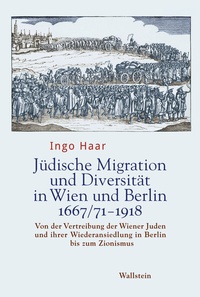 Ingo Haar

Jüdische Migration und Diversität in Wien und Berlin 1667/71–1918

Von der Vertreibung der Wiener Juden und ihrer Wiederansiedlung in Berlin bis zum Zionismus

Wallstein